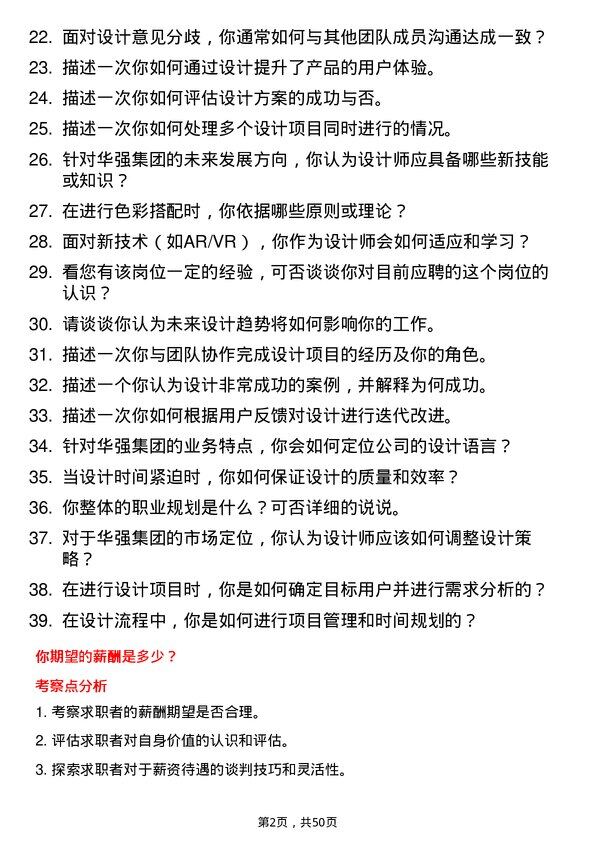 22. 面对设计意见分歧，你通常如何与其他团队成员沟通达成一致？

23. 描述一次你如何通过设计提升了产品的用户体验。

24. 描述一次你如何评估设计方案的成功与否。

25. 描述一次你如何处理多个设计项目同时进行的情况。

26. 针对华强集团的未来发展方向，你认为设计师应具备哪些新技能或知识？

27. 在进行色彩搭配时，你依据哪些原则或理论？

28. 面对新技术（如AR/VR），你作为设计师会如何适应和学习？

29. 看您有该岗位一定的经验，可否谈谈你对目前应聘的这个岗位的认识？

30. 请谈谈你认为未来设计趋势将如何影响你的工作。

31. 描述一次你与团队协作完成设计项目的经历及你的角色。

32. 描述一个你认为设计非常成功的案例，并解释为何成功。

33. 描述一次你如何根据用户反馈对设计进行迭代改进。

34. 针对华强集团的业务特点，你会如何定位公司的设计语言？

35. 当设计时间紧迫时，你如何保证设计的质量和效率？

36. 你整体的职业规划是什么？可否详细的说说。

37. 对于华强集团的市场定位，你认为设计师应该如何调整设计策略？

38. 在进行设计项目时，你是如何确定目标用户并进行需求分析的？

39. 在设计流程中，你是如何进行项目管理和时间规划的？

你期望的薪酬是多少？

考察点分析

1. 考察求职者的薪酬期望是否合理。

2. 评估求职者对自身价值的认识和评估。

3. 探索求职者对于薪资待遇的谈判技巧和灵活性。

第2页，共50页